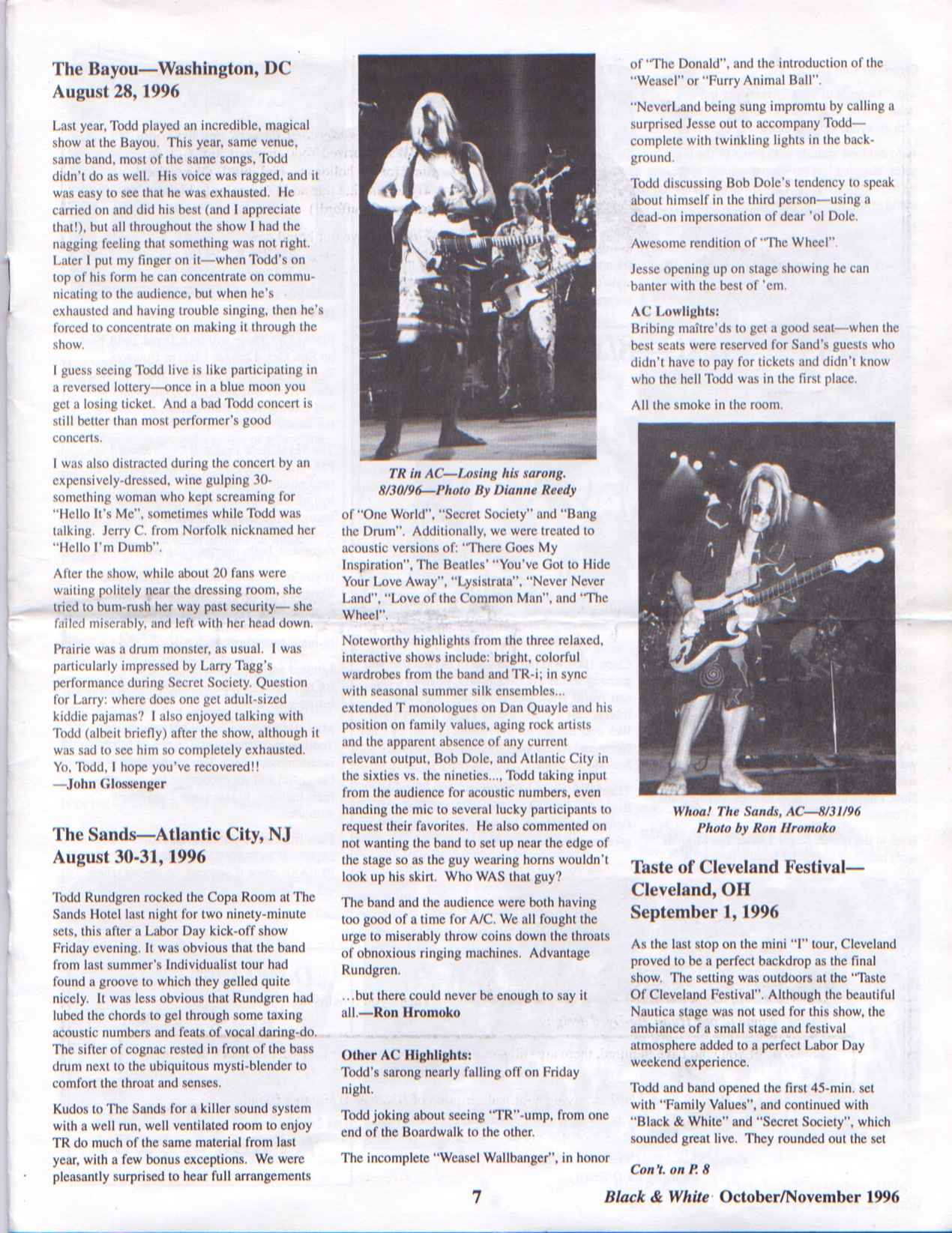 The Bayou—Washington, DC
August 28, 1996

Last year, Todd played an incredible, magical show at the Bayou. This year, same venue, same band, most of the same songs, Todd didn't do as well. His voice was ragged, and it was easy to see that he was exhausted. He carried on and did his best (and I appreciate that!), but all throughout the show I had the nagging feeling that something was not right. Later I put my finger on it—when Todd's on top of his form he can concentrate on communicating to the audience, but when he's exhausted and having trouble singing, then he's forced to concentrate on making it through the show.

I guess seeing Todd live is like participating in a reversed lottery—once in a blue moon you get a losing ticket. And a bad Todd concert is still better than most performer's good concerts.

I was also distracted during the concert by an expensively-dressed, wine gulping 30-something woman who kept screaming for "Hello It's Me", sometimes while Todd was talking. Jerry C. from Norfolk nicknamed her "Hello I'm Dumb".

After the show, while about 20 fans were waiting politely near the dressing room, she tried to bum-rush her way past security— she failed miserably, and left with her head down.

Prairie was a drum monster, as usual. I was particularly impressed by Larry Tagg's performance during Secret Society. Question for Larry: where does one get adult-sized kiddie pajamas? I also enjoyed talking with Todd (albeit briefly) after the show, although it was sad to see him so completely exhausted. Yo, Todd, I hope you've recovered!!
—John Glossenger

The Sands—Atlantic City, NJ
August 30-31, 1996

Todd Rundgren rocked the Copa Room at The Sands Hotel last night for two ninety-minute sets, this after a Labor Day kick-off show Friday evening. It was obvious that the band from last summer's Individualist tour had found a groove to which they gelled quite nicely. It was less obvious that Rundgren had lubed the chords to gel through some taxing acoustic numbers and feats of vocal daring-do. The sifter of cognac rested in front of the bass drum next to the ubiquitous mysti-blender to comfort the throat and senses.

Kudos to The Sands for a killer sound system with a well run, well ventilated room to enjoy TR do much of the same material from last year, with a few bonus exceptions. We were pleasantly surprised to hear full arrangements

TR in AC—Losing his sarong.
8/30/96—Photo By Dianne Reedy

of "One World", "Secret Society" and "Bang the Drum". Additionally, we were treated to acoustic versions of: "There Goes My Inspiration", The Beatles' "You've Got to Hide Your Love Away", "Lysistrata", "Never Never Land", "Love of the Common Man", and "The Wheel".

Noteworthy highlights from the three relaxed, interactive shows include: bright, colorful wardrobes from the band and TR-i; in sync with seasonal summer silk ensembles... extended T monologues on Dan Quayle and his position on family values, aging rock artists and the apparent absence of any current relevant output, Bob Dole, and Atlantic City in the sixties vs. the nineties..., Todd taking input from the audience for acoustic numbers, even handing the mic to several lucky participants to request their favorites. He also commented on not wanting the band to set up near the edge of the stage so as the guy wearing horns wouldn't look up his skirt. Who WAS that guy?

The band and the audience were both having too good of a time for A/C. We all fought the urge to miserably throw coins down the throats of obnoxious ringing machines. Advantage Rundgren.

...but there could never be enough to say it all.—Ron Hromoko

Other AC Highlights:
Todd's sarong nearly falling off on Friday night.

Todd joking about seeing "TR"-ump, from one end of the Boardwalk to the other.

The incomplete "Weasel Wallbanger", in honor of "The Donald", and the introduction of the "Weasel" or "Furry Animal Ball".

"NeverLand being sung impromtu by calling a surprised Jesse out to accompany Todd—complete with twinkling lights in the background.

Todd discussing Bob Dole's tendency to speak about himself in the third person—using a dead-on impersonation of dear 'ol Dole.

Awesome rendition of "The Wheel".

Jesse opening up on stage showing he can banter with the best of 'em.

AC Lowlights:
Bribing maître'ds to get a good seat—when the best seats were reserved for Sand's guests who didn't have to pay for tickets and didn't know who the hell Todd was in the first place.

All the smoke in the room.

Whoa! The Sands, AC—8/31/96
Photo by Ron Hromoko

Taste of Cleveland Festival—
Cleveland, OH
September 1, 1996

As the last stop on the mini "I" tour, Cleveland proved to be a perfect backdrop as the final show. The setting was outdoors at the "Taste Of Cleveland Festival". Although the beautiful Nautica stage was not used for this show, the ambiance of a small stage and festival atmosphere added to a perfect Labor Day weekend experience.

Todd and band opened the first 45-min. set with "Family Values", and continued with "Black & White" and "Secret Society", which sounded great live. They rounded out the set

Con't. on P. 8

7 Black & White October/November 1996